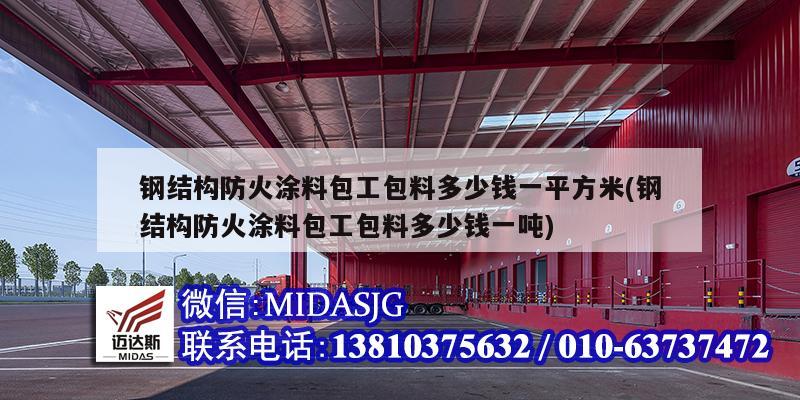 钢结构防火涂料包工包料多少钱一平方米(钢结构防火涂料包工包料多少钱一吨)

迈达斯
MIDAS

微信:MIDASJG
联系电话:13810375632 / 010-63737472